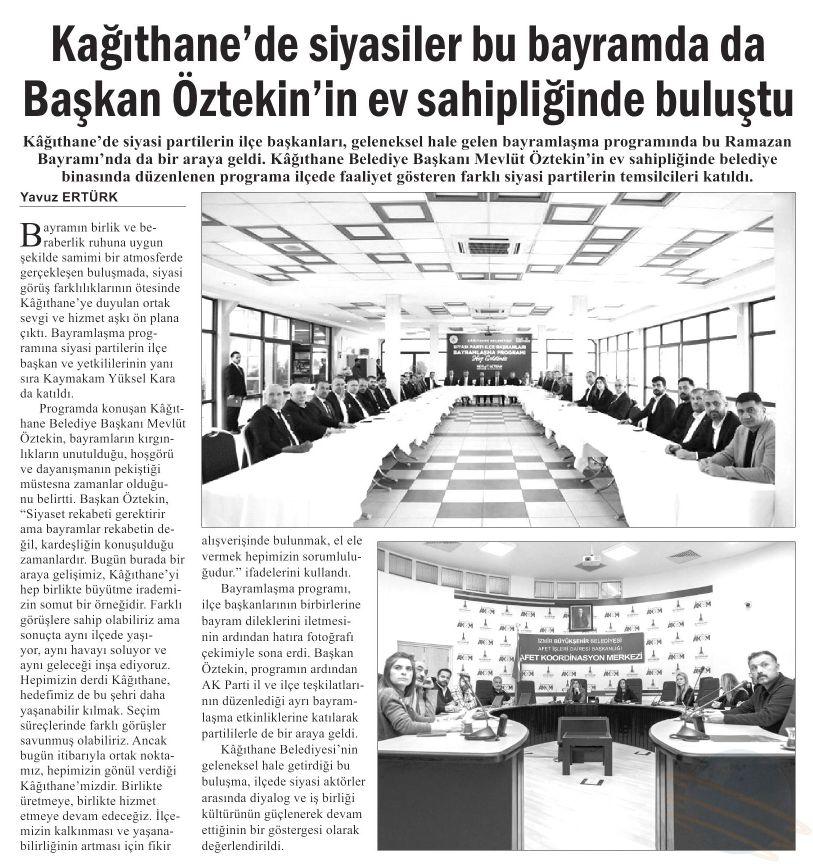 Kağıthane'de siyasiler bu bayramda da Başkan Öztekin'in ev sahipliğinde buluştu

Kâğıthane'de siyasi partilerin ilçe başkanları, geleneksel hale gelen bayramlaşma programında bu Ramazan Bayramı'nda da bir araya geldi. Kâğıthane Belediye Başkanı Mevlüt Öztekin'in ev sahipliğinde belediye binasında düzenlenen programa ilçede faaliyet gösteren farklı siyasi partilerin temsilcileri katıldı.

Yavuz ERTÜRK

Bayramın birlik ve beraberlik ruhuna uygun şekilde samimi bir atmosferde gerçekleşen buluşmada, siyasi görüş farklılıklarının ötesinde Kâğıthane'ye duyulan ortak sevgi ve hizmet aşkı ön plana çıktı. Bayramlaşma programına siyasi partilerin ilçe başkan ve yetkililerinin yanı sıra Kaymakam Yüksel Kara da katıldı.

Programda konuşan Kâğıthane Belediye Başkanı Mevlüt Öztekin, bayramların kırgınlıkların unutulduğu, hoşgörü ve dayanışmanın pekiştiği müstesna zamanlar olduğunu belirtti. Başkan Öztekin, "Siyaset rekabeti gerektirir ama bayramlar rekabetin değil, kardeşliğin konuşulduğu zamanlardır. Bugün burada bir araya gelişimiz, Kâğıthane'yi hep birlikte büyütme irademizin somut bir örneğidir. Farklı görüşlere sahip olabiliriz ama sonuçta aynı ilçede yaşıyor, aynı havayı soluyor ve aynı geleceği inşa ediyoruz. Hepimizin derdi Kâğıthane, hedefimiz de bu şehri daha yaşanabilir kılmak. Seçim süreçlerinde farklı görüşler savunmuş olabiliriz. Ancak bugün itibarıyla ortak noktamız, hepimizin gönül verdiği Kâğıthane'mizdir. Birlikte üretmeye, birlikte hizmet etmeye devam edeceğiz. İlçemizin kalkınması ve yaşanabilirliğinin artması için fikir alışverişinde bulunmak, el ele vermek hepimizin sorumluluğudur." ifadelerini kullandı.

Bayramlaşma programı, ilçe başkanlarının birbirlerine bayram dileklerini iletmesinin ardından hatıra fotoğrafı çekimiyle sona erdi. Başkan Öztekin, programın ardından AK Parti il ve ilçe teşkilatlarının düzenlediği ayrı bayramlaşma etkinliklerine katılarak partililerle de bir araya geldi.

Kâğıthane Belediyesi'nin geleneksel hale getirdiği bu buluşma, ilçede siyasi aktörler arasında diyalog ve iş birliği kültürünün güçlenerek devam ettiğinin bir göstergesi olarak değerlendirildi.

SİYASİ PARTİ İLÇE BAŞKANLARI BAYRAMLAŞMA PROGRAMI

İZMİR BÜYÜKŞEHİR BELEDİYESİ AFET İŞLERİ DAİRESİ BAŞKANLIĞI AFET KOORDİNASYON MERKEZİ